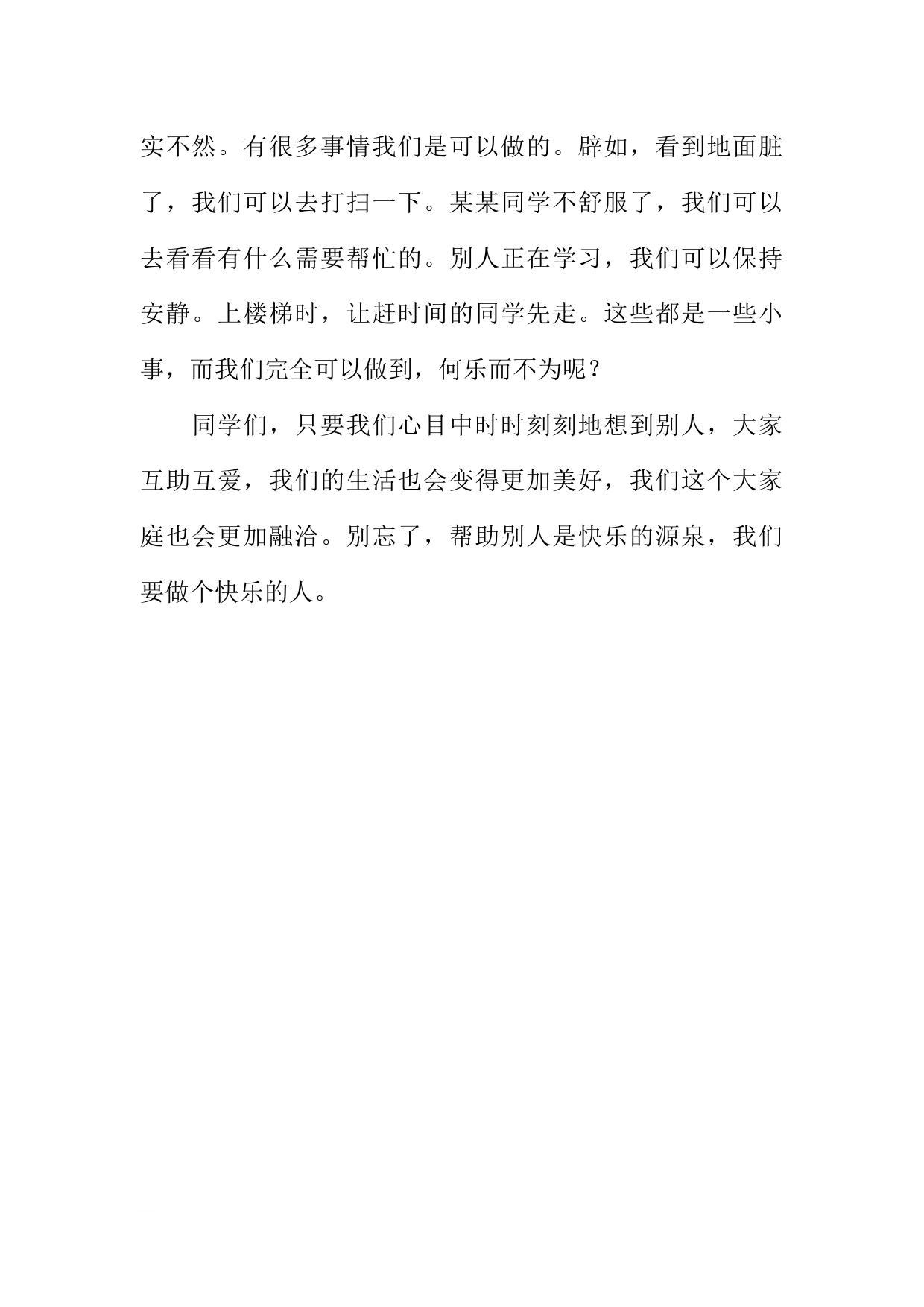 实不然。有很多事情我们是可以做的。辟如，看到地面脏了，我们可以去打扫一下。某某同学不舒服了，我们可以去看看有什么需要帮忙的。别人正在学习，我们可以保持安静。上楼梯时，让赶时间的同学先走。这些都是一些小事，而我们完全可以做到，何乐而不为呢？

同学们，只要我们心目中时时刻刻地想到别人，大家互助互爱，我们的生活也会变得更加美好，我们这个大家庭也会更加融洽。别忘了，帮助别人是快乐的源泉，我们要做个快乐的人。